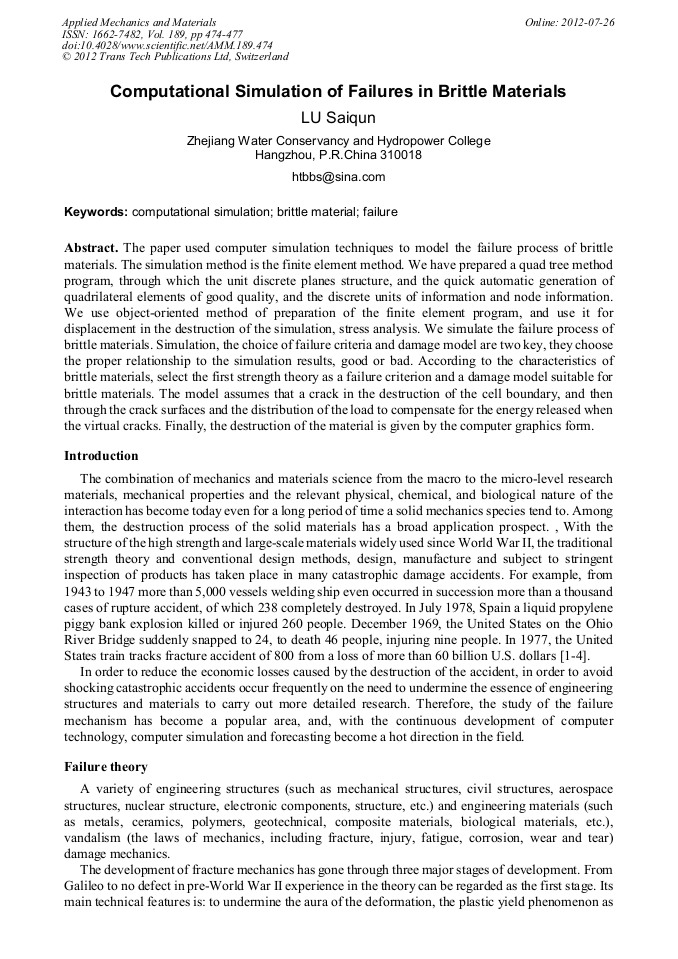 Applied Mechanics and Materials
ISSN: 1662-7482, Vol. 189, pp 474-477
doi:10.4028/www.scientific.net/AMM.189.474
© 2012 Trans Tech Publications Ltd, Switzerland

Online: 2012-07-26

Computational Simulation of Failures in Brittle Materials

LU Saiqun

Zhejiang Water Conservancy and Hydropower College
Hangzhou, P.R.China 310018

htbbs@sina.com

Keywords: computational simulation; brittle material; failure

Abstract. The paper used computer simulation techniques to model the failure process of brittle materials. The simulation method is the finite element method. We have prepared a quad tree method program, through which the unit discrete planes structure, and the quick automatic generation of quadrilateral elements of good quality, and the discrete units of information and node information. We use object-oriented method of preparation of the finite element program, and use it for displacement in the destruction of the simulation, stress analysis. We simulate the failure process of brittle materials. Simulation, the choice of failure criteria and damage model are two key, they choose the proper relationship to the simulation results, good or bad. According to the characteristics of brittle materials, select the first strength theory as a failure criterion and a damage model suitable for brittle materials. The model assumes that a crack in the destruction of the cell boundary, and then through the crack surfaces and the distribution of the load to compensate for the energy released when the virtual cracks. Finally, the destruction of the material is given by the computer graphics form.

Introduction

The combination of mechanics and materials science from the macro to the micro-level research materials, mechanical properties and the relevant physical, chemical, and biological nature of the interaction has become today even for a long period of time a solid mechanics species tend to. Among them, the destruction process of the solid materials has a broad application prospect. , With the structure of the high strength and large-scale materials widely used since World War II, the traditional strength theory and conventional design methods, design, manufacture and subject to stringent inspection of products has taken place in many catastrophic damage accidents. For example, from 1943 to 1947 more than 5,000 vessels welding ship even occurred in succession more than a thousand cases of rupture accident, of which 238 completely destroyed. In July 1978, Spain a liquid propylene piggy bank explosion killed or injured 260 people. December 1969, the United States on the Ohio River Bridge suddenly snapped to 24, to death 46 people, injuring nine people. In 1977, the United States train tracks fracture accident of 800 from a loss of more than 60 billion U.S. dollars [1-4].

In order to reduce the economic losses caused by the destruction of the accident, in order to avoid shocking catastrophic accidents occur frequently on the need to undermine the essence of engineering structures and materials to carry out more detailed research. Therefore, the study of the failure mechanism has become a popular area, and, with the continuous development of computer technology, computer simulation and forecasting become a hot direction in the field.

Failure theory

A variety of engineering structures (such as mechanical structures, civil structures, aerospace structures, nuclear structure, electronic components, structure, etc.) and engineering materials (such as metals, ceramics, polymers, geotechnical, composite materials, biological materials, etc.), vandalism (the laws of mechanics, including fracture, injury, fatigue, corrosion, wear and tear) damage mechanics.

The development of fracture mechanics has gone through three major stages of development. From Galileo to no defect in pre-World War II experience in the theory can be regarded as the first stage. Its main technical features is: to undermine the aura of the deformation, the plastic yield phenomenon as